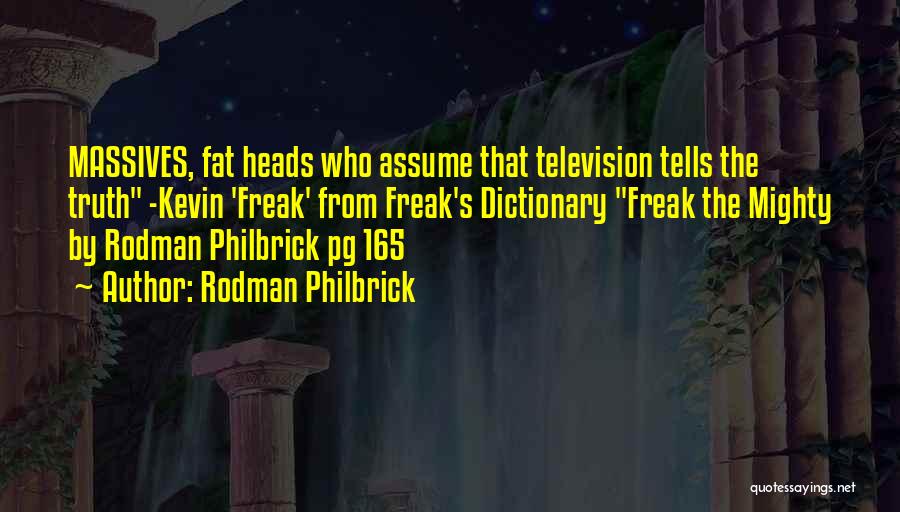 MASSIVES, fat heads who assume that television tells the truth" -Kevin 'Freak' from Freak's Dictionary "Freak the Mighty by Rodman Philbrick pg 165

~ Author: Rodman Philbrick

quotessayings.net